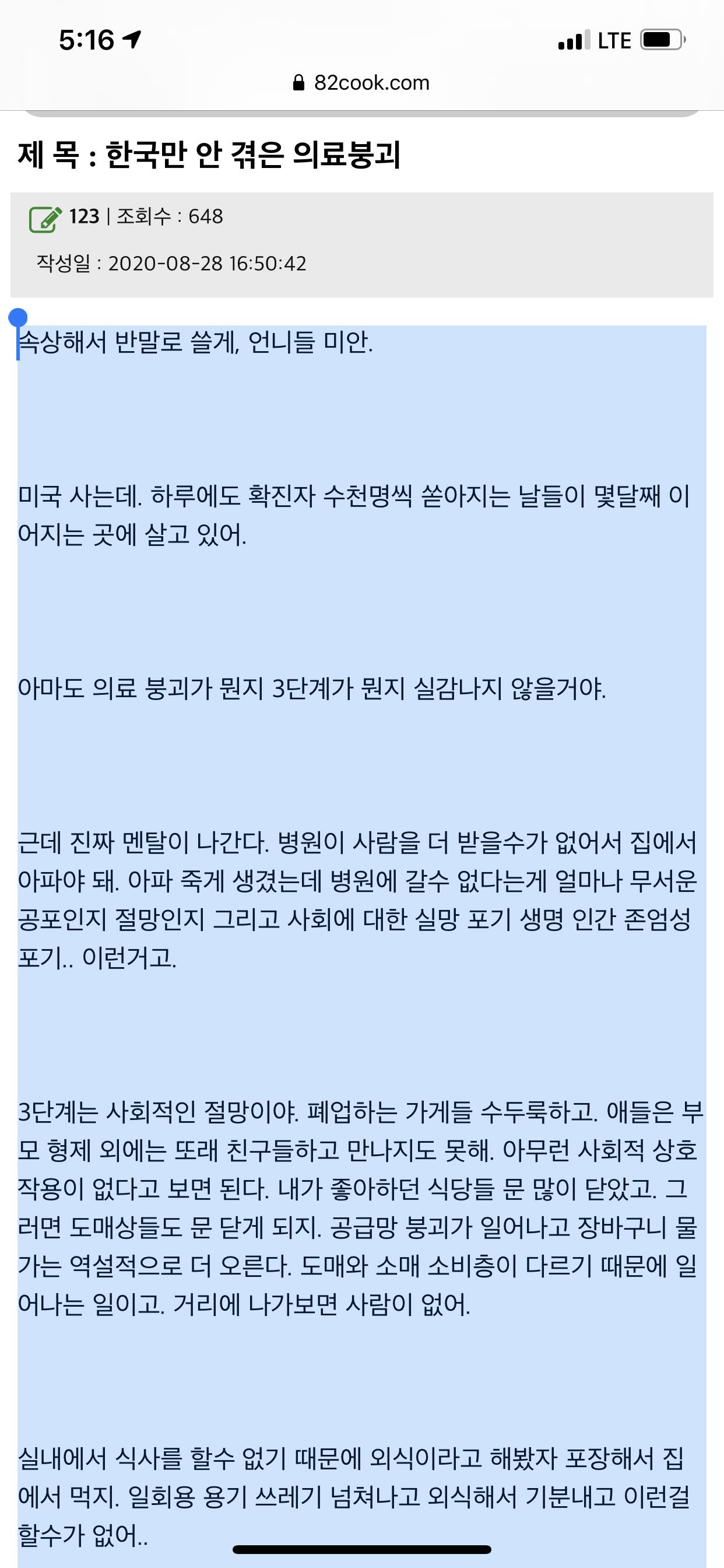 5:16

LTE

82cook.com

제 목 : 한국만 안 겪은 의료붕괴

123 | 조회수 : 648

작성일 : 2020-08-28 16:50:42

속상해서 반말로 쓸게, 언니들 미안.

미국 사는데. 하루에도 확진자 수천명씩 쏟아지는 날들이 몇달째 이어지는 곳에 살고 있어.

아마도 의료 붕괴가 뭔지 3단계가 뭔지 실감나지 않을거야.

근데 진짜 멘탈이 나간다. 병원이 사람을 더 받을수가 없어서 집에서 아파야 돼. 아파 죽게 생겼는데 병원에 갈수 없다는게 얼마나 무서운 공포인지 절망인지 그리고 사회에 대한 실망 포기 생명 인간 존엄성 포기.. 이런거고.

3단계는 사회적인 절망이야. 폐업하는 가게들 수두룩하고. 애들은 부모 형제 외에는 또래 친구들하고 만나지도 못해. 아무런 사회적 상호작용이 없다고 보면 된다. 내가 좋아하던 식당들 문 많이 닫았고. 그러면 도매상들도 문 닫게 되지. 공급망 붕괴가 일어나고 장바구니 물가는 역설적으로 더 오른다. 도매와 소매 소비층이 다르기 때문에 일어나는 일이고. 거리에 나가보면 사람이 없어.

실내에서 식사를 할수 없기 때문에 외식이라고 해봤자 포장해서 집에서 먹지. 일회용 용기 쓰레기 넘쳐나고 외식해서 기분내고 이런걸 할수가 없어..